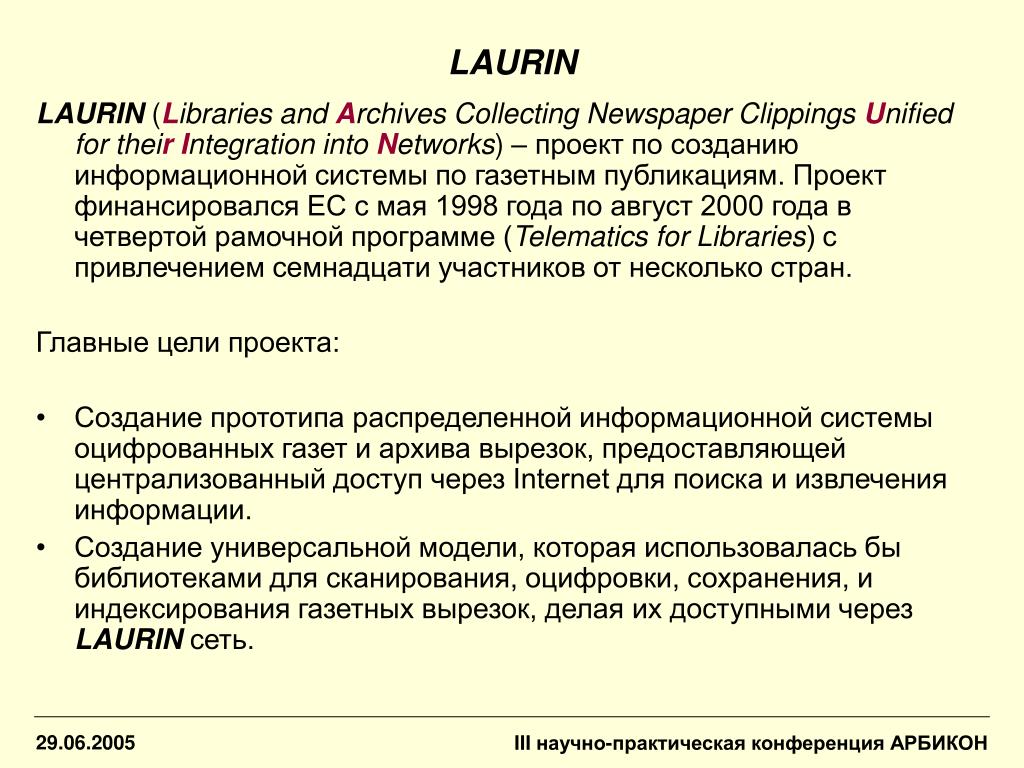 LAURIN

LAURIN (Libraries and Archives Collecting Newspaper Clippings Unified for their Integration into Networks) – проект по созданию информационной системы по газетным публикациям. Проект финансировался ЕС с мая 1998 года по август 2000 года в четвертой рамочной программе (Telematics for Libraries) с привлечением семнадцати участников от несколько стран.

Главные цели проекта:

• Создание прототипа распределенной информационной системы оцифрованных газет и архива вырезок, предоставляющей централизованный доступ через Internet для поиска и извлечения информации.
• Создание универсальной модели, которая использовалась бы библиотеками для сканирования, оцифровки, сохранения, и индексирования газетных вырезок, делая их доступными через LAURIN сеть.

29.06.2005

III научно-практическая конференция АРБИКОН